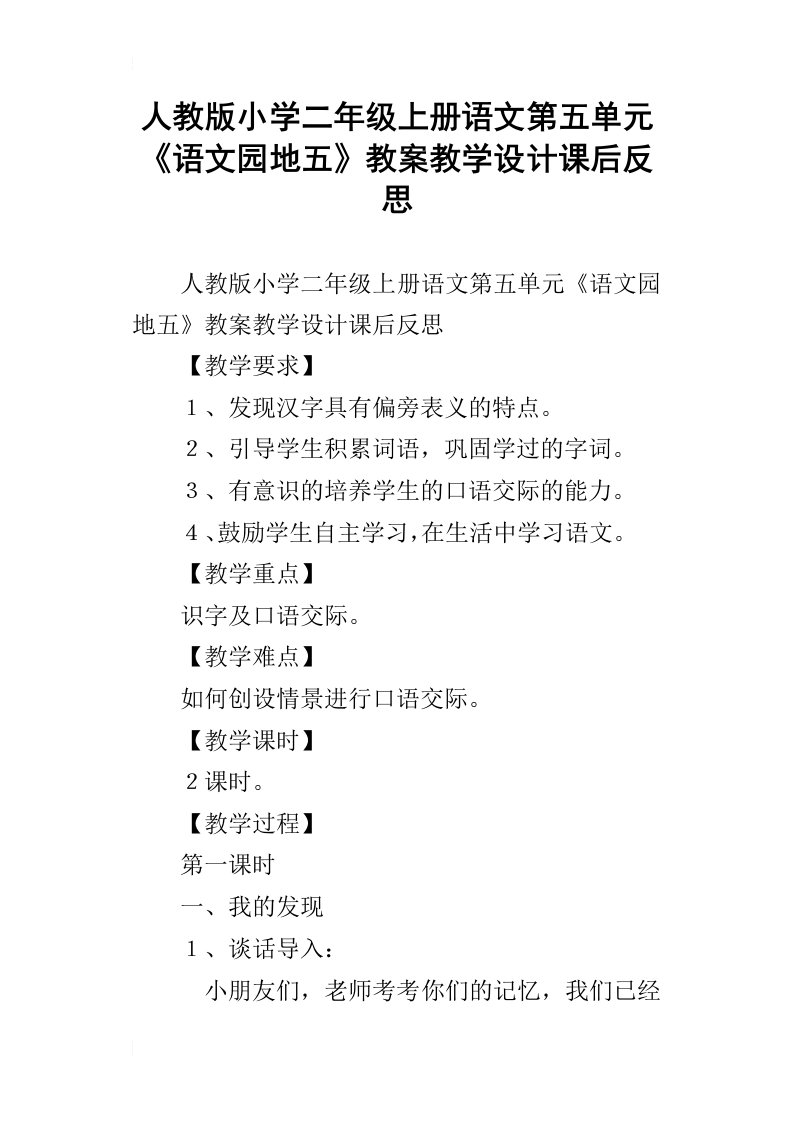 人教版小学二年级上册语文第五单元《语文园地五》教案教学设计课后反思

人教版小学二年级上册语文第五单元《语文园地五》教案教学设计课后反思

【教学要求】

1、发现汉字具有偏旁表义的特点。

2、引导学生积累词语，巩固学过的字词。

3、有意识的培养学生的口语交际的能力。

4、鼓励学生自主学习，在生活中学习语文。

【教学重点】

识字及口语交际。

【教学难点】

如何创设情景进行口语交际。

【教学课时】

2课时。

【教学过程】

第一课时

一、我的发现

1、谈话导入：

小朋友们，老师考考你们的记忆，我们已经